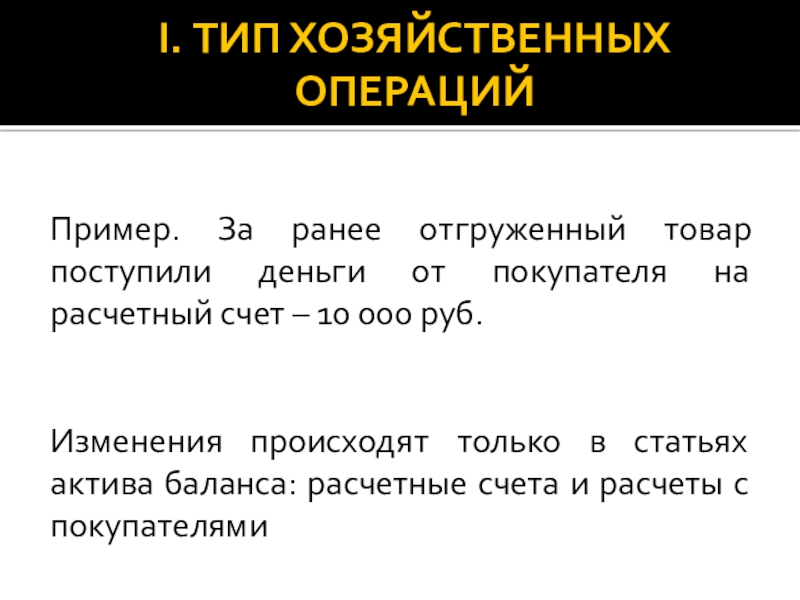 I. ТИП ХОЗЯЙСТВЕННЫХ ОПЕРАЦИЙ

Пример. За ранее отгруженный товар поступили деньги от покупателя на расчетный счет – 10 000 руб.

Изменения происходят только в статьях актива баланса: расчетные счета и расчеты с покупателями